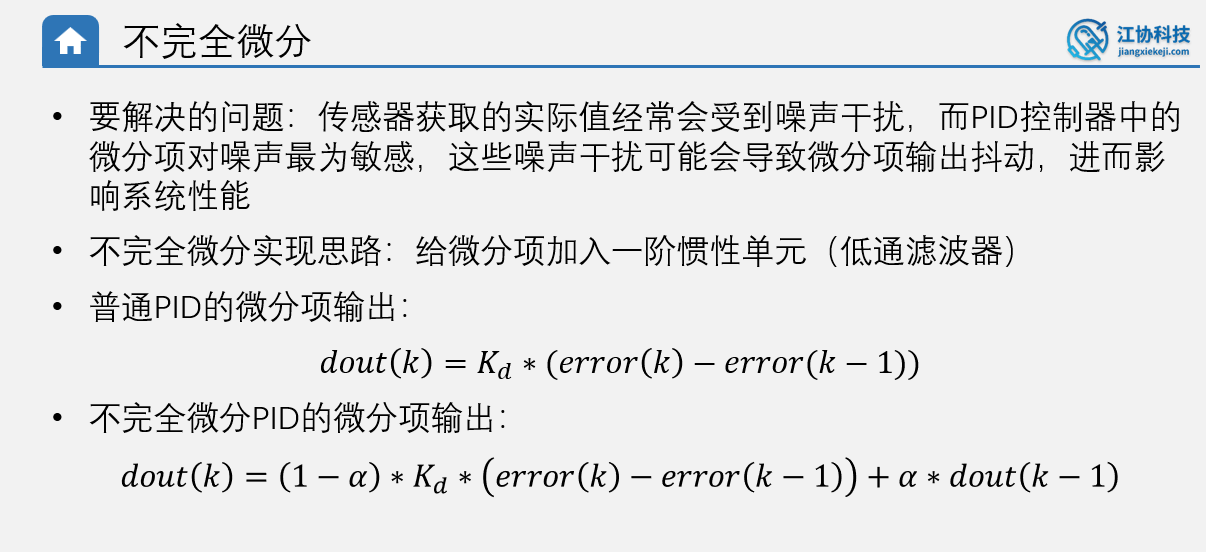 不完全微分

江协科技
jiangxiekeji.com

• 要解决的问题：传感器获取的实际值经常会受到噪声干扰，而PID控制器中的微分项对噪声最为敏感，这些噪声干扰可能会导致微分项输出抖动，进而影响系统性能

• 不完全微分实现思路：给微分项加入一阶惯性单元（低通滤波器）

• 普通PID的微分项输出：

$dout(k) = K_d * (error(k) - error(k-1))$

• 不完全微分PID的微分项输出：

$dout(k) = (1-\alpha) * K_d * \left(error(k) - error(k-1)\right) + \alpha * dout(k-1)$